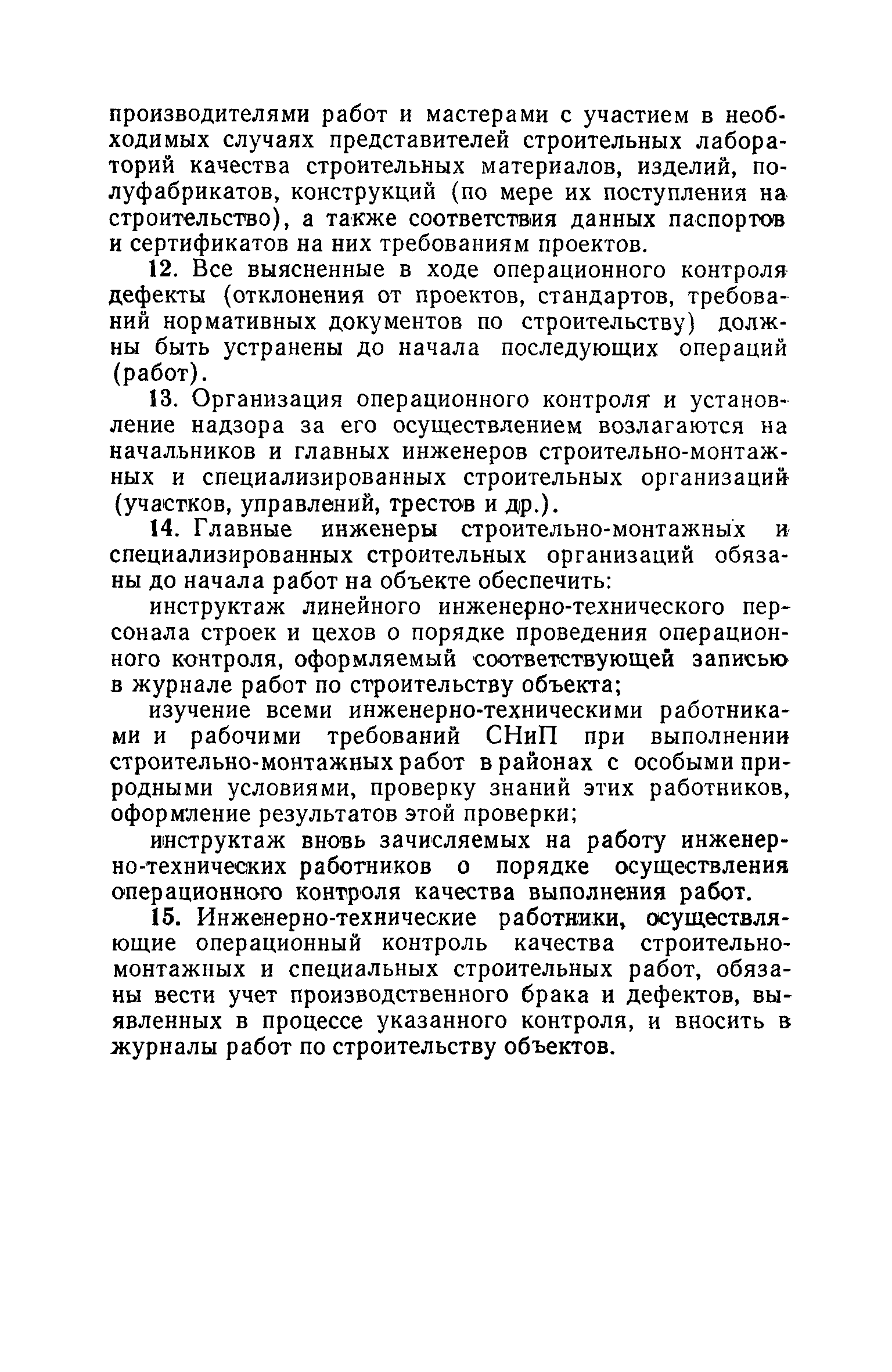 производителями работ и мастерами с участием в необходимых случаях представителей строительных лабораторий качества строительных материалов, изделий, полуфабрикатов, конструкций (по мере их поступления на строительство), а также соответствия данных паспортов и сертификатов на них требованиям проектов.

12. Все выясненные в ходе операционного контроля дефекты (отклонения от проектов, стандартов, требований нормативных документов по строительству) должны быть устранены до начала последующих операций (работ).

13. Организация операционного контроля и установление надзора за его осуществлением возлагаются на начальников и главных инженеров строительно-монтажных и специализированных строительных организаций (участков, управлений, трестов и др.).

14. Главные инженеры строительно-монтажных и специализированных строительных организаций обязаны до начала работ на объекте обеспечить:

инструктаж линейного инженерно-технического персонала строек и цехов о порядке проведения операционного контроля, оформляемый соответствующей записью в журнале работ по строительству объекта;

изучение всеми инженерно-техническими работниками и рабочими требований СНиП при выполнении строительно-монтажных работ в районах с особыми природными условиями, проверку знаний этих работников, оформление результатов этой проверки;

инструктаж вновь зачисляемых на работу инженерно-технических работников о порядке осуществления операционного контроля качества выполнения работ.

15. Инженерно-технические работники, осуществляющие операционный контроль качества строительно-монтажных и специальных строительных работ, обязаны вести учет производственного брака и дефектов, выявленных в процессе указанного контроля, и вносить в журналы работ по строительству объектов.